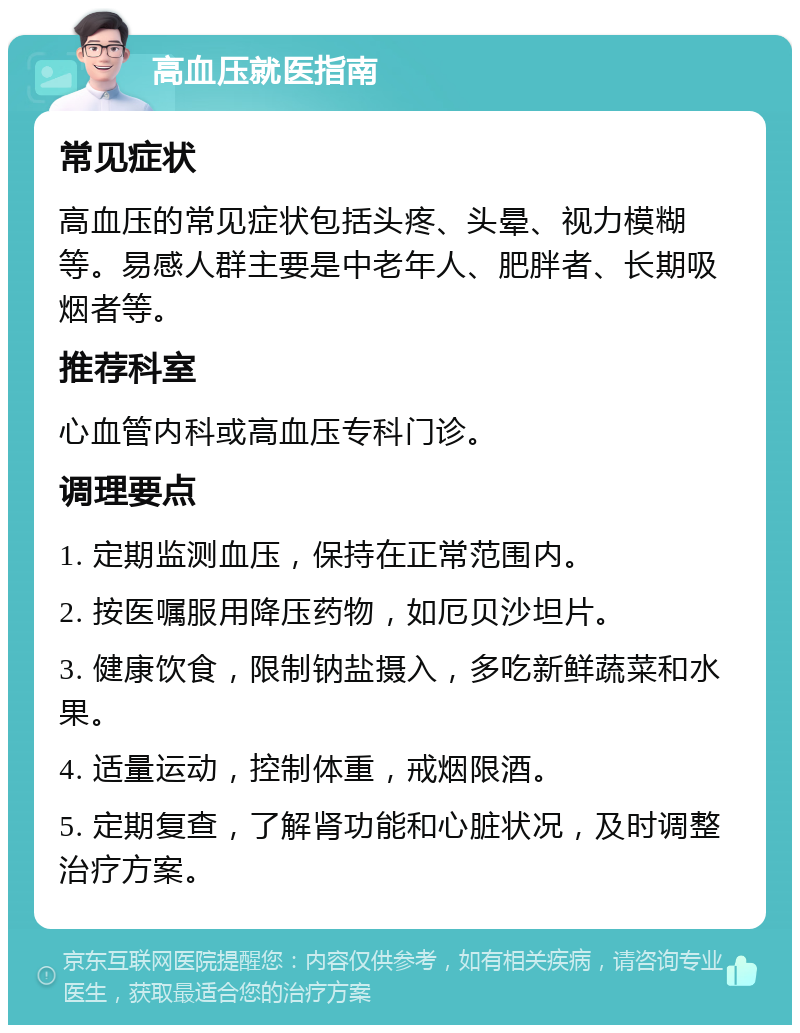 高血压就医指南

常见症状

高血压的常见症状包括头疼、头晕、视力模糊等。易感人群主要是中老年人、肥胖者、长期吸烟者等。

推荐科室

心血管内科或高血压专科门诊。

调理要点

1. 定期监测血压，保持在正常范围内。

2. 按医嘱服用降压药物，如厄贝沙坦片。

3. 健康饮食，限制钠盐摄入，多吃新鲜蔬菜和水果。

4. 适量运动，控制体重，戒烟限酒。

5. 定期复查，了解肾功能和心脏状况，及时调整治疗方案。

京东互联网医院提醒您：内容仅供参考，如有相关疾病，请咨询专业医生，获取最适合您的治疗方案